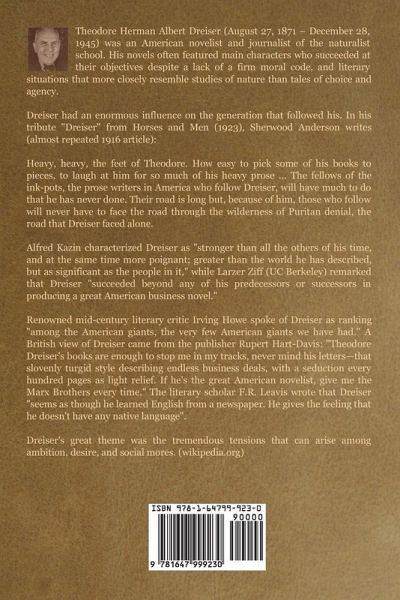 Theodore Herman Albert Dreiser (August 27, 1871 – December 28, 1945) was an American novelist and journalist of the naturalist school. His novels often featured main characters who succeeded at their objectives despite a lack of a firm moral code, and literary situations that more closely resemble studies of nature than tales of choice and agency.

Dreiser had an enormous influence on the generation that followed his. In his tribute "Dreiser" from Horses and Men (1923), Sherwood Anderson writes (almost repeated 1916 article):

Heavy, heavy, the feet of Theodore. How easy to pick some of his books to pieces, to laugh at him for so much of his heavy prose ... The fellows of the ink-pots, the prose writers in America who follow Dreiser, will have much to do that he has never done. Their road is long but, because of him, those who follow will never have to face the road through the wilderness of Puritan denial, the road that Dreiser faced alone.

Alfred Kazin characterized Dreiser as "stronger than all the others of his time, and at the same time more poignant; greater than the world he has described, but as significant as the people in it," while Larzer Ziff (UC Berkeley) remarked that Dreiser "succeeded beyond any of his predecessors or successors in producing a great American business novel."

Renowned mid-century literary critic Irving Howe spoke of Dreiser as ranking "among the American giants, the very few American giants we have had." A British view of Dreiser came from the publisher Rupert Hart-Davis: "Theodore Dreiser's books are enough to stop me in my tracks, never mind his letters—that slovenly turgid style describing endless business deals, with a seduction every hundred pages as light relief. If he's the great American novelist, give me the Marx Brothers every time." The literary scholar F.R. Leavis wrote that Dreiser "seems as though he learned English from a newspaper. He gives the feeling that he doesn't have any native language".

Dreiser's great theme was the tremendous tensions that can arise among ambition, desire, and social mores. (wikipedia.org)

ISBN 978-1-64799-923-0
90000
9 781647 999230